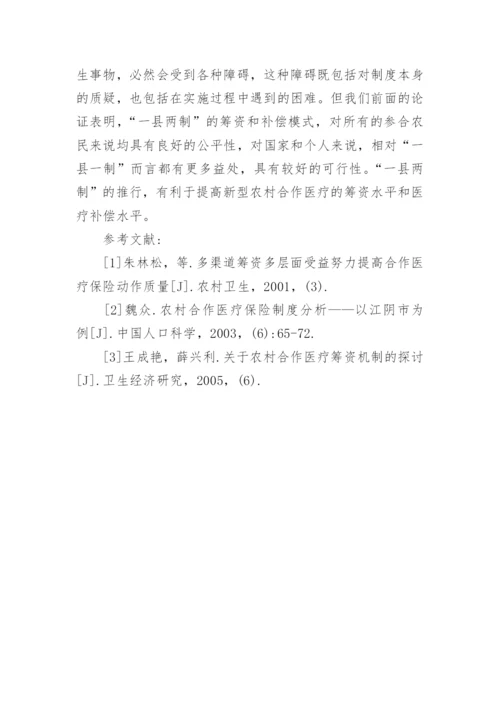 生事物，必然会受到各种障碍，这种障碍既包括对制度本身的质疑，也包括在实施过程中遇到的困难。但我们前面的论证表明，“一县两制”的筹资和补偿模式，对所有的参合农民来说均具有良好的公平性，对国家和个人来说，相对“一县一制”而言都有更多益处，具有较好的可行性。“一县两制”的推行，有利于提高新型农村合作医疗的筹资水平和医疗补偿水平。

参考文献：

[1]朱林松，等.多渠道筹资多层面受益努力提高合作医疗保险动作质量[J].农村卫生，2001，(3).

[2]魏众.农村合作医疗保险制度分析——以江阴市为例[J].中国人口科学，2003，(6):65-72.

[3]王成艳，薛兴利.关于农村合作医疗筹资机制的探讨[J].卫生经济研究，2005，(6).